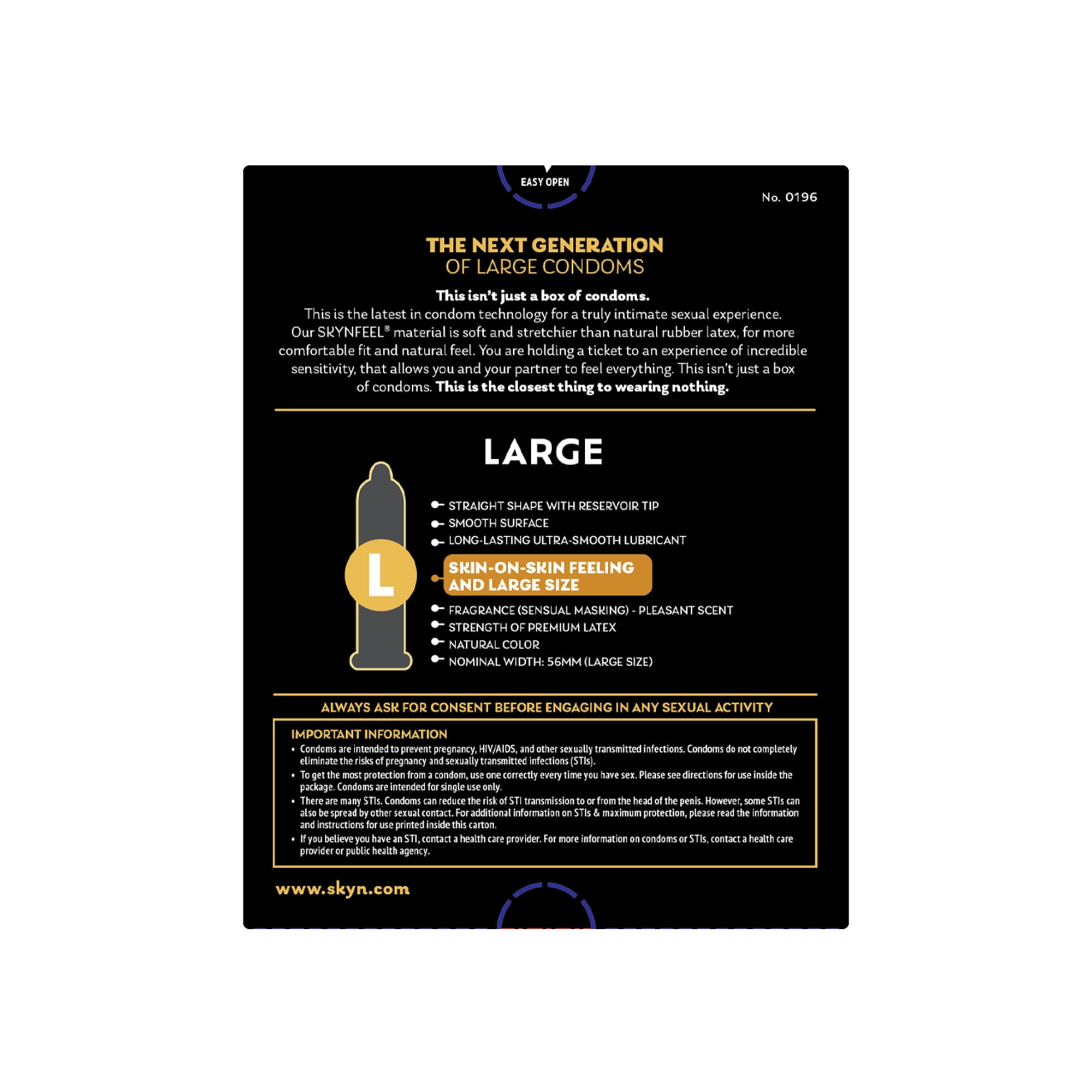 EASY OPEN

No. 0196

THE NEXT GENERATION
OF LARGE CONDOMS

This isn't just a box of condoms.
This is the latest in condom technology for a truly intimate sexual experience. Our SKYNFEEL® material is soft and stretchier than natural rubber latex, for more comfortable fit and natural feel. You are holding a ticket to an experience of incredible sensitivity, that allows you and your partner to feel everything. This isn't just a box of condoms. This is the closest thing to wearing nothing.

LARGE

L

• STRAIGHT SHAPE WITH RESERVOIR TIP
• SMOOTH SURFACE
• LONG-LASTING ULTRA-SMOOTH LUBRICANT
• SKIN-ON-SKIN FEELING AND LARGE SIZE
• FRAGRANCE (SENSUAL MASKING) - PLEASANT SCENT
• STRENGTH OF PREMIUM LATEX
• NATURAL COLOR
• NOMINAL WIDTH: 56MM (LARGE SIZE)

ALWAYS ASK FOR CONSENT BEFORE ENGAGING IN ANY SEXUAL ACTIVITY

IMPORTANT INFORMATION
• Condoms are intended to prevent pregnancy, HIV/AIDS, and other sexually transmitted infections. Condoms do not completely eliminate the risks of pregnancy and sexually transmitted infections (STIs).
• To get the most protection from a condom, use one correctly every time you have sex. Please see directions for use inside the package. Condoms are intended for single use only.
• There are many STIs. Condoms can reduce the risk of STI transmission to or from the head of the penis. However, some STIs can also be spread by other sexual contact. For additional information on STIs & maximum protection, please read the information and instructions for use printed inside this carton.
• If you believe you have an STI, contact a health care provider. For more information on condoms or STIs, contact a health care provider or public health agency.

www.skyn.com